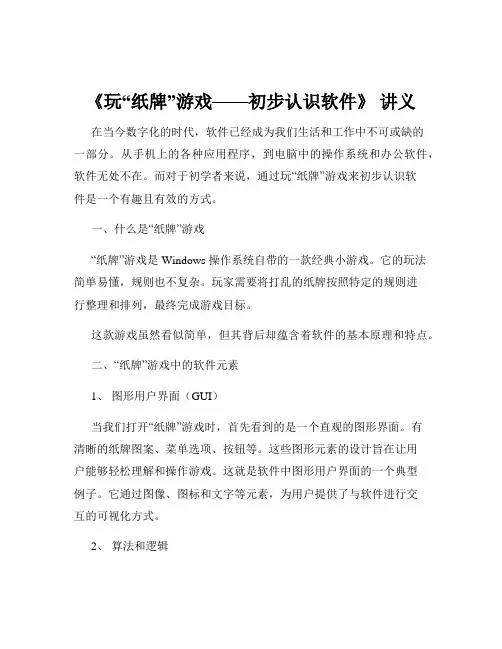 《玩“纸牌”游戏——初步认识软件》 讲义

在当今数字化的时代，软件已经成为我们生活和工作中不可或缺的一部分。从手机上的各种应用程序，到电脑中的操作系统和办公软件，软件无处不在。而对于初学者来说，通过玩“纸牌”游戏来初步认识软件是一个有趣且有效的方式。

一、什么是“纸牌”游戏

“纸牌”游戏是 Windows 操作系统自带的一款经典小游戏。它的玩法简单易懂，规则也不复杂。玩家需要将打乱的纸牌按照特定的规则进行整理和排列，最终完成游戏目标。

这款游戏虽然看似简单，但其背后却蕴含着软件的基本原理和特点。

二、“纸牌”游戏中的软件元素

1、 图形用户界面（GUI）

当我们打开“纸牌”游戏时，首先看到的是一个直观的图形界面。有清晰的纸牌图案、菜单选项、按钮等。这些图形元素的设计旨在让用户能够轻松理解和操作游戏。这就是软件中图形用户界面的一个典型例子。它通过图像、图标和文字等元素，为用户提供了与软件进行交互的可视化方式。

2、 算法和逻辑